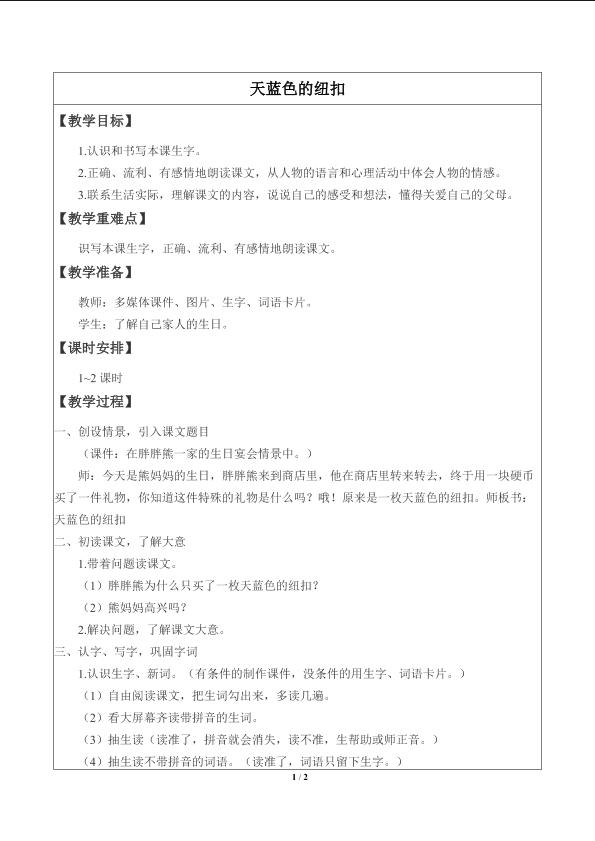 天蓝色的纽扣

【教学目标】

1.认识和书写本课生字。

2.正确、流利、有感情地朗读课文，从人物的语言和心理活动中体会人物的情感。

3.联系生活实际，理解课文的内容，说说自己的感受和想法，懂得关爱自己的父母。

【教学重难点】

识写本课生字，正确、流利、有感情地朗读课文。

【教学准备】

教师：多媒体课件、图片、生字、词语卡片。

学生：了解自己家人的生日。

【课时安排】

1~2 课时

【教学过程】

一、创设情景，引入课文题目

（课件：在胖胖熊一家的生日宴会情景中。）

师：今天是熊妈妈的生日，胖胖熊来到商店里，他在商店里转来转去，终于用一块硬币买了一件礼物，你知道这件特殊的礼物是什么吗？哦！原来是一枚天蓝色的纽扣。师板书：天蓝色的纽扣

二、初读课文，了解大意

1.带着问题读课文。

（1）胖胖熊为什么只买了一枚天蓝色的纽扣？

（2）熊妈妈高兴吗？

2.解决问题，了解课文大意。

三、认字、写字，巩固字词

1.认识生字、新词。（有条件的制作课件，没条件的用生字、词语卡片。）

（1）自由阅读课文，把生词勾出来，多读几遍。

（2）看大屏幕齐读带拼音的生词。

（3）抽生读（读准了，拼音就会消失，读不准，生帮助或师正音。）

（4）抽生读不带拼音的词语。（读准了，词语只留下生字。）

1 / 2